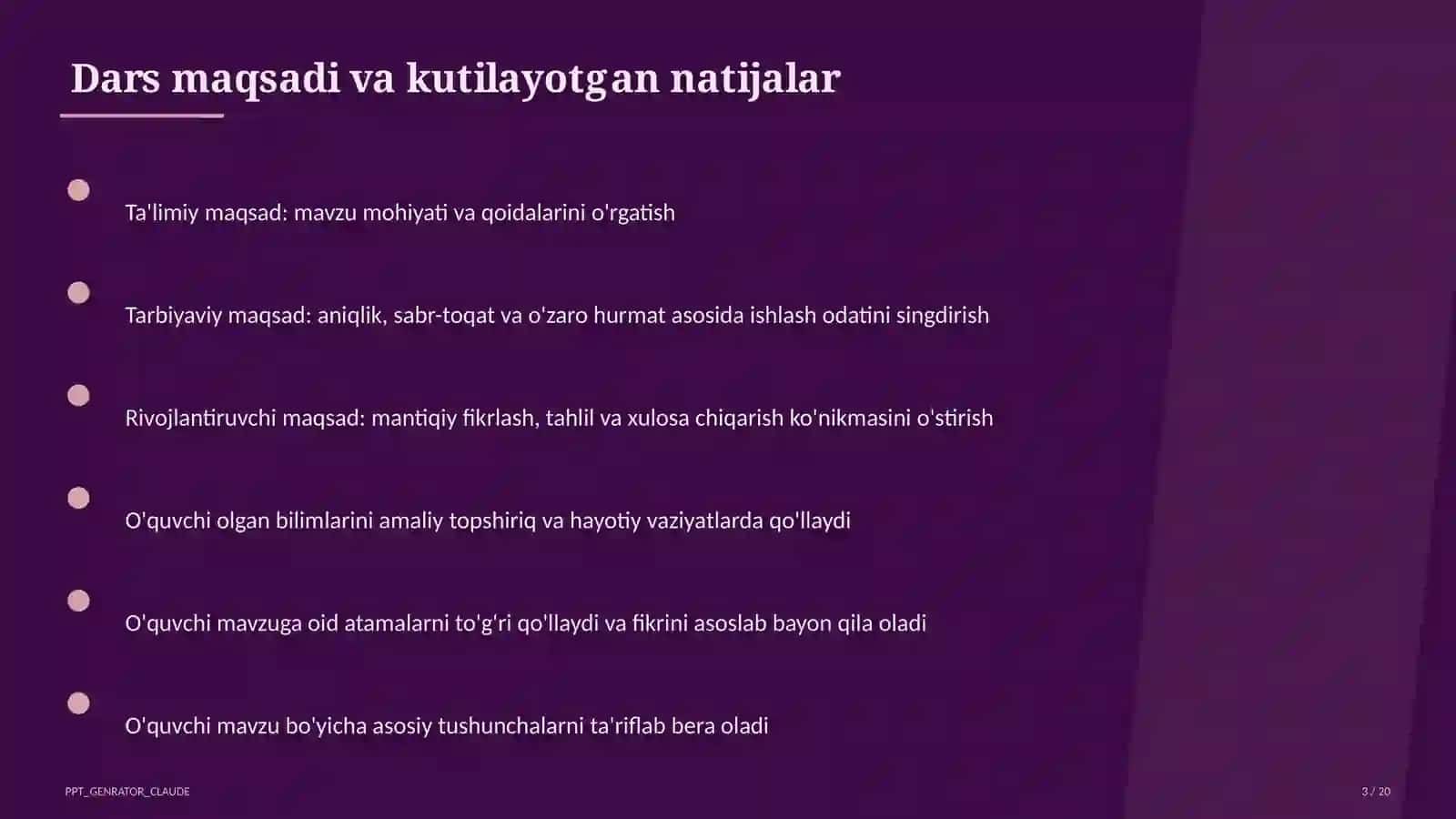 Dars maqsadi va kutilayotgan natijalar

Ta'limiy maqsad: mavzu mohiyati va qoidalarini o'rgatish

Tarbiyaviy maqsad: aniqlik, sabr-toqat va o'zaro hurmat asosida ishlash odatini singdirish

Rivojlantiruvchi maqsad: mantiqiy fikrlash, tahlil va xulosa chiqarish ko'nikmasini o'stirish

O'quvchi olgan bilimlarini amaliy topshiriq va hayotiy vaziyatlarda qo'llaydi

O'quvchi mavzuga oid atamalarni to'g'ri qo'llaydi va fikrini asoslab bayon qila oladi

O'quvchi mavzu bo'yicha asosiy tushunchalarni ta'riflab bera oladi

PPT_GENRATOR_CLAUDE

3 / 20